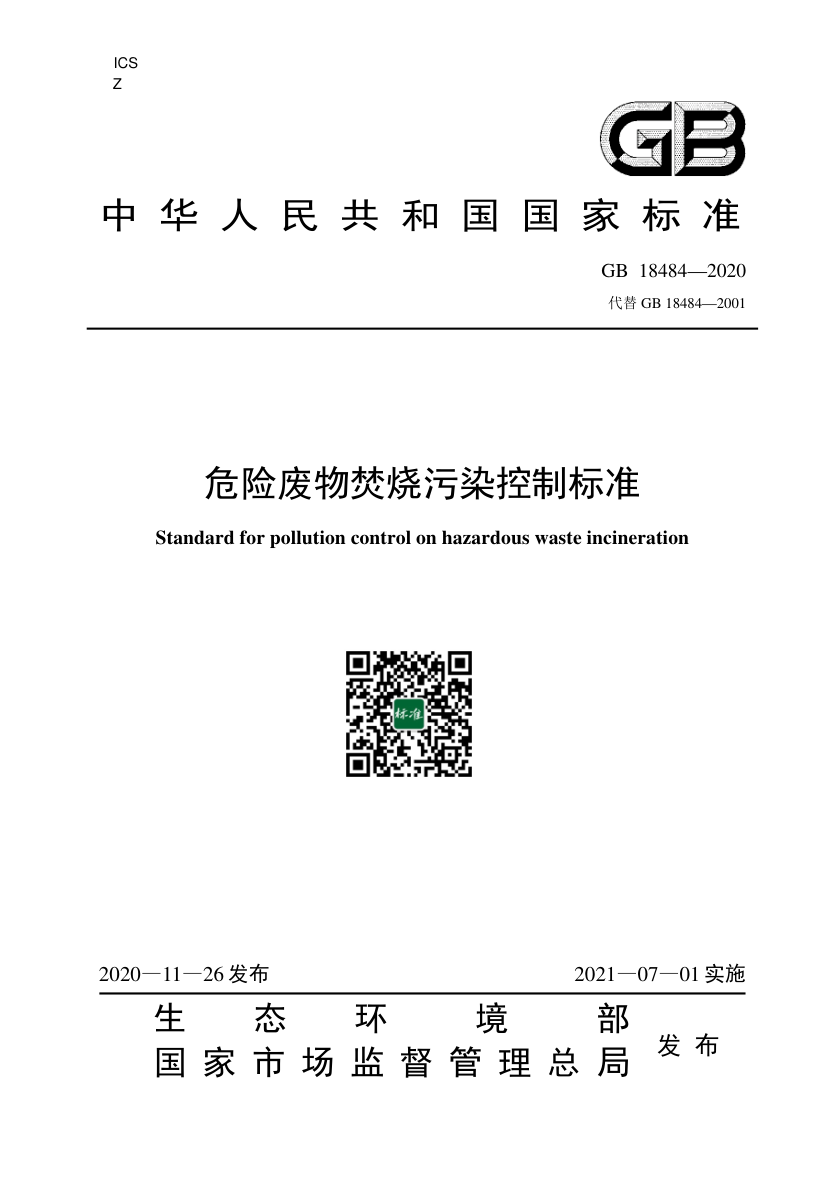 ICS
Z

GB

中华人民共和国国家标准

GB 18484—2020
代替 GB 18484—2001

危险废物焚烧污染控制标准

Standard for pollution control on hazardous waste incineration

标准

2020—11—26 发布　　2021—07—01 实施

生态环境部
国家市场监督管理总局　发布